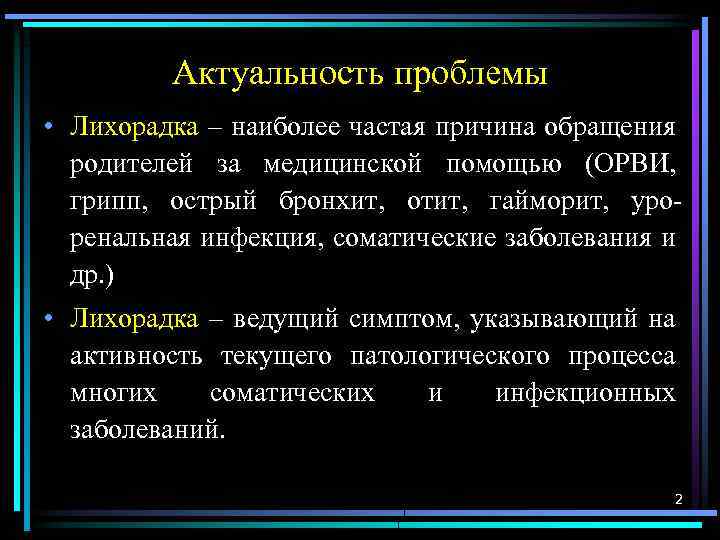 Актуальность проблемы

• Лихорадка – наиболее частая причина обращения родителей за медицинской помощью (ОРВИ, грипп, острый бронхит, отит, гайморит, уроренальная инфекция, соматические заболевания и др.)

• Лихорадка – ведущий симптом, указывающий на активность текущего патологического процесса многих соматических и инфекционных заболеваний.

2